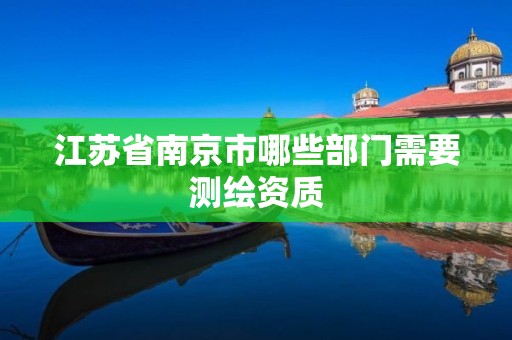 江苏省南京市哪些部门需要测绘资质